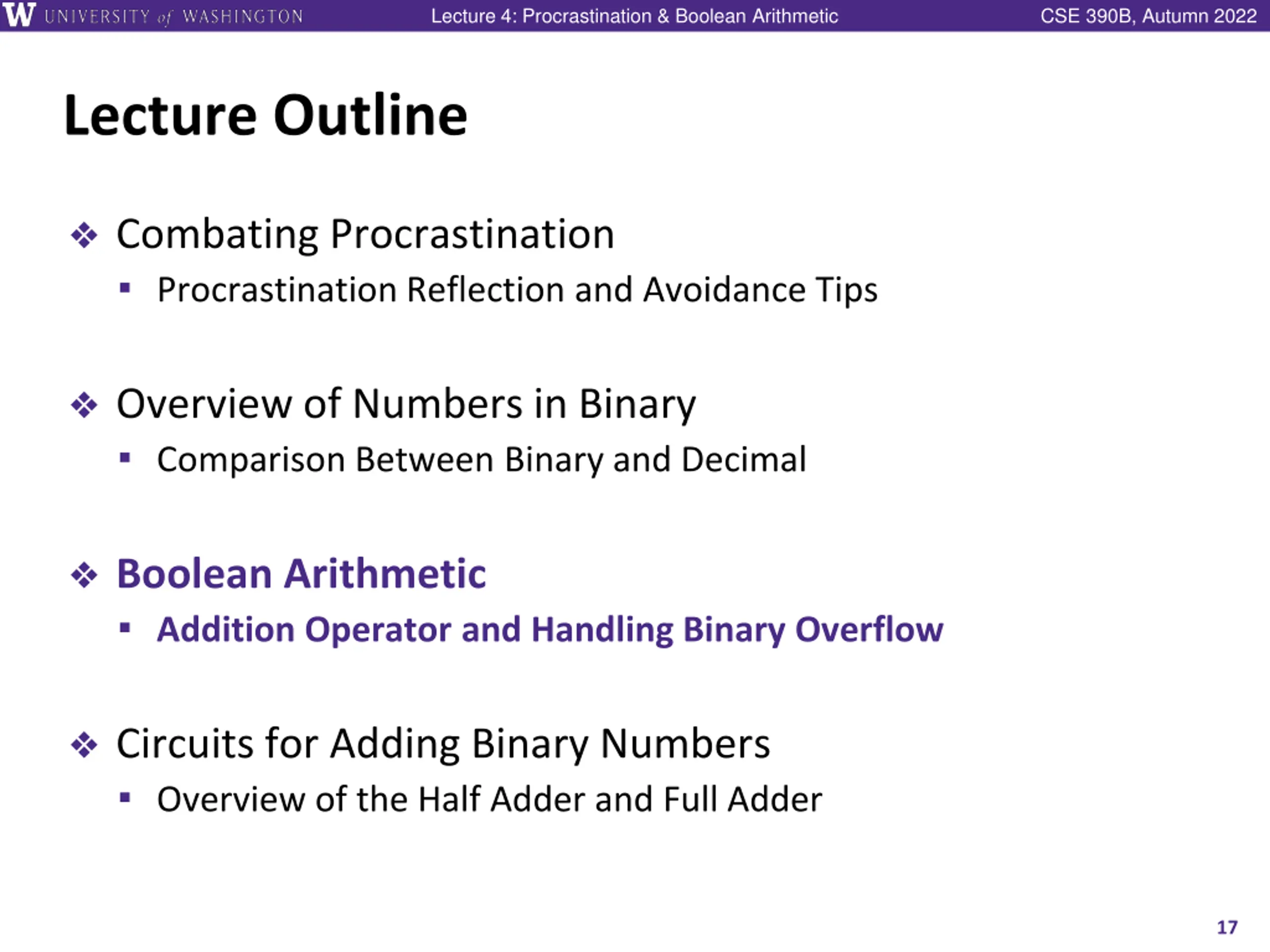 W UNIVERSITY of WASHINGTON Lecture 4: Procrastination & Boolean Arithmetic CSE 390B, Autumn 2022

Lecture Outline

❖ Combating Procrastination
▪ Procrastination Reflection and Avoidance Tips

❖ Overview of Numbers in Binary
▪ Comparison Between Binary and Decimal

❖ Boolean Arithmetic
▪ Addition Operator and Handling Binary Overflow

❖ Circuits for Adding Binary Numbers
▪ Overview of the Half Adder and Full Adder

17